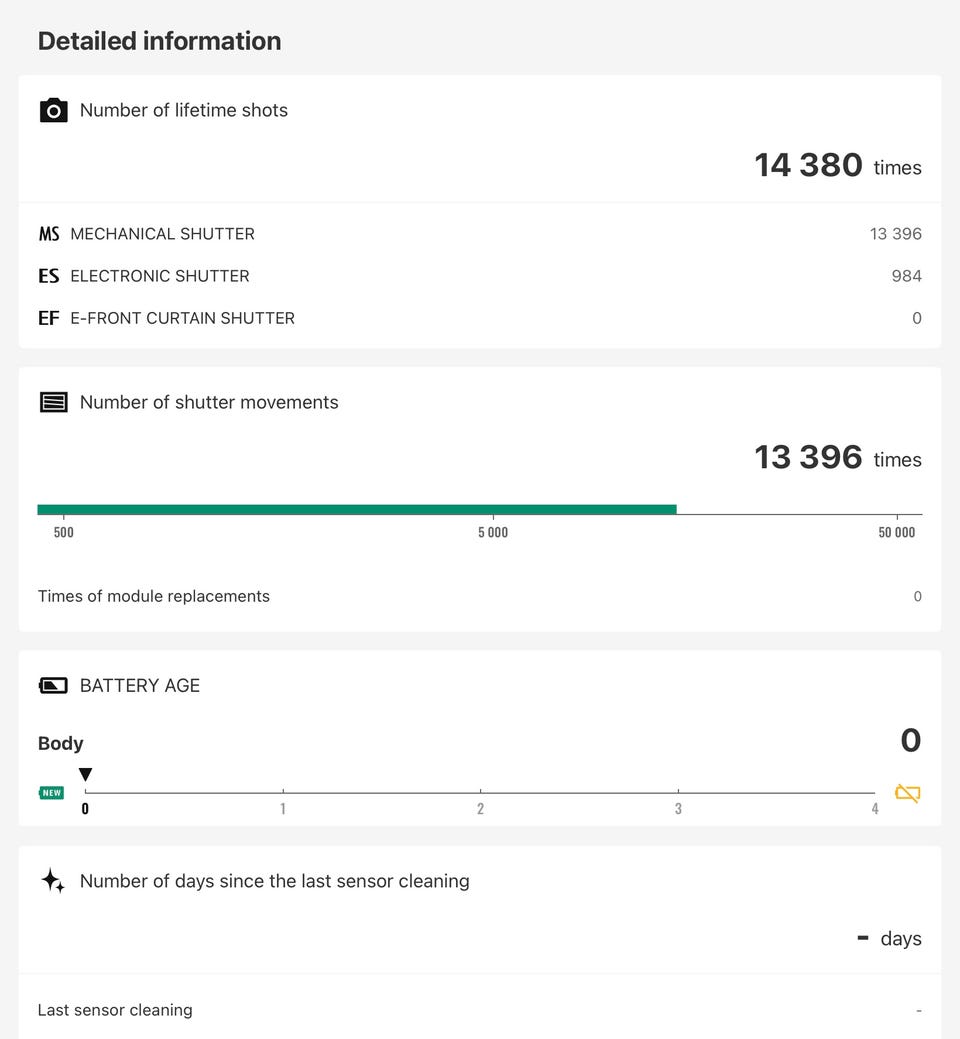 Detailed information

Number of lifetime shots

14 380 times

MS MECHANICAL SHUTTER 13 396

ES ELECTRONIC SHUTTER 984

EF E-FRONT CURTAIN SHUTTER 0

Number of shutter movements

13 396 times

500 5 000 50 000

Times of module replacements 0

BATTERY AGE

Body 0

NEW 0 1 2 3 4

Number of days since the last sensor cleaning

- days

Last sensor cleaning -